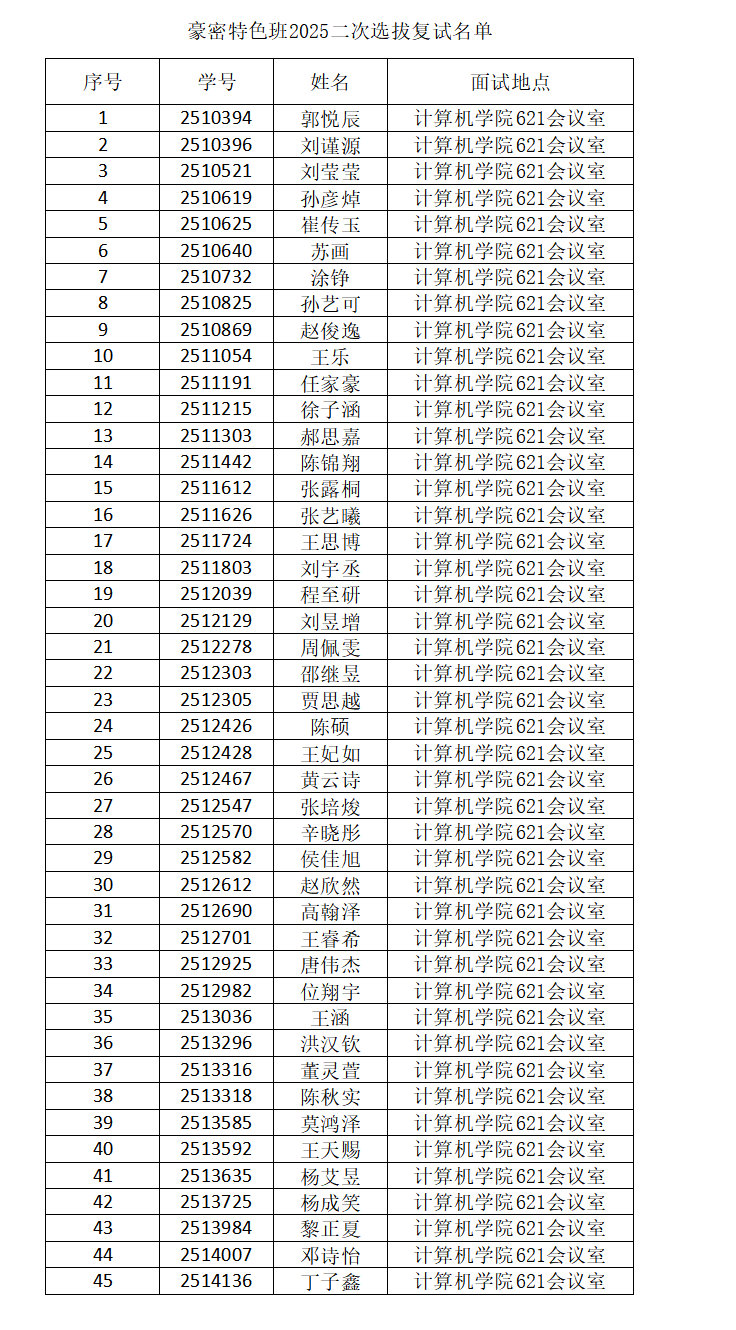 豪密特色班2025二次选拔复试名单

| 序号 | 学号 | 姓名 | 面试地点 |
|---|---|---|---|
| 1 | 2510394 | 郭悦辰 | 计算机学院621会议室 |
| 2 | 2510396 | 刘谨源 | 计算机学院621会议室 |
| 3 | 2510521 | 刘莹莹 | 计算机学院621会议室 |
| 4 | 2510619 | 孙彦焯 | 计算机学院621会议室 |
| 5 | 2510625 | 崔传玉 | 计算机学院621会议室 |
| 6 | 2510640 | 苏画 | 计算机学院621会议室 |
| 7 | 2510732 | 涂铮 | 计算机学院621会议室 |
| 8 | 2510825 | 孙艺可 | 计算机学院621会议室 |
| 9 | 2510869 | 赵俊逸 | 计算机学院621会议室 |
| 10 | 2511054 | 王乐 | 计算机学院621会议室 |
| 11 | 2511191 | 任家豪 | 计算机学院621会议室 |
| 12 | 2511215 | 徐子涵 | 计算机学院621会议室 |
| 13 | 2511303 | 郝思嘉 | 计算机学院621会议室 |
| 14 | 2511442 | 陈锦翔 | 计算机学院621会议室 |
| 15 | 2511612 | 张露桐 | 计算机学院621会议室 |
| 16 | 2511626 | 张艺曦 | 计算机学院621会议室 |
| 17 | 2511724 | 王思博 | 计算机学院621会议室 |
| 18 | 2511803 | 刘宇丞 | 计算机学院621会议室 |
| 19 | 2512039 | 程至研 | 计算机学院621会议室 |
| 20 | 2512129 | 刘昱增 | 计算机学院621会议室 |
| 21 | 2512278 | 周佩雯 | 计算机学院621会议室 |
| 22 | 2512303 | 邵继昱 | 计算机学院621会议室 |
| 23 | 2512305 | 贾思越 | 计算机学院621会议室 |
| 24 | 2512426 | 陈硕 | 计算机学院621会议室 |
| 25 | 2512428 | 王妃如 | 计算机学院621会议室 |
| 26 | 2512467 | 黄云诗 | 计算机学院621会议室 |
| 27 | 2512547 | 张培焌 | 计算机学院621会议室 |
| 28 | 2512570 | 辛晓彤 | 计算机学院621会议室 |
| 29 | 2512582 | 侯佳旭 | 计算机学院621会议室 |
| 30 | 2512612 | 赵欣然 | 计算机学院621会议室 |
| 31 | 2512690 | 高翰泽 | 计算机学院621会议室 |
| 32 | 2512701 | 王睿希 | 计算机学院621会议室 |
| 33 | 2512925 | 唐伟杰 | 计算机学院621会议室 |
| 34 | 2512982 | 位翔宇 | 计算机学院621会议室 |
| 35 | 2513036 | 王涵 | 计算机学院621会议室 |
| 36 | 2513296 | 洪汉钦 | 计算机学院621会议室 |
| 37 | 2513316 | 董灵萱 | 计算机学院621会议室 |
| 38 | 2513318 | 陈秋实 | 计算机学院621会议室 |
| 39 | 2513585 | 莫鸿泽 | 计算机学院621会议室 |
| 40 | 2513592 | 王天赐 | 计算机学院621会议室 |
| 41 | 2513635 | 杨艾昱 | 计算机学院621会议室 |
| 42 | 2513725 | 杨成笑 | 计算机学院621会议室 |
| 43 | 2513984 | 黎正夏 | 计算机学院621会议室 |
| 44 | 2514007 | 邓诗怡 | 计算机学院621会议室 |
| 45 | 2514136 | 丁子鑫 | 计算机学院621会议室 |